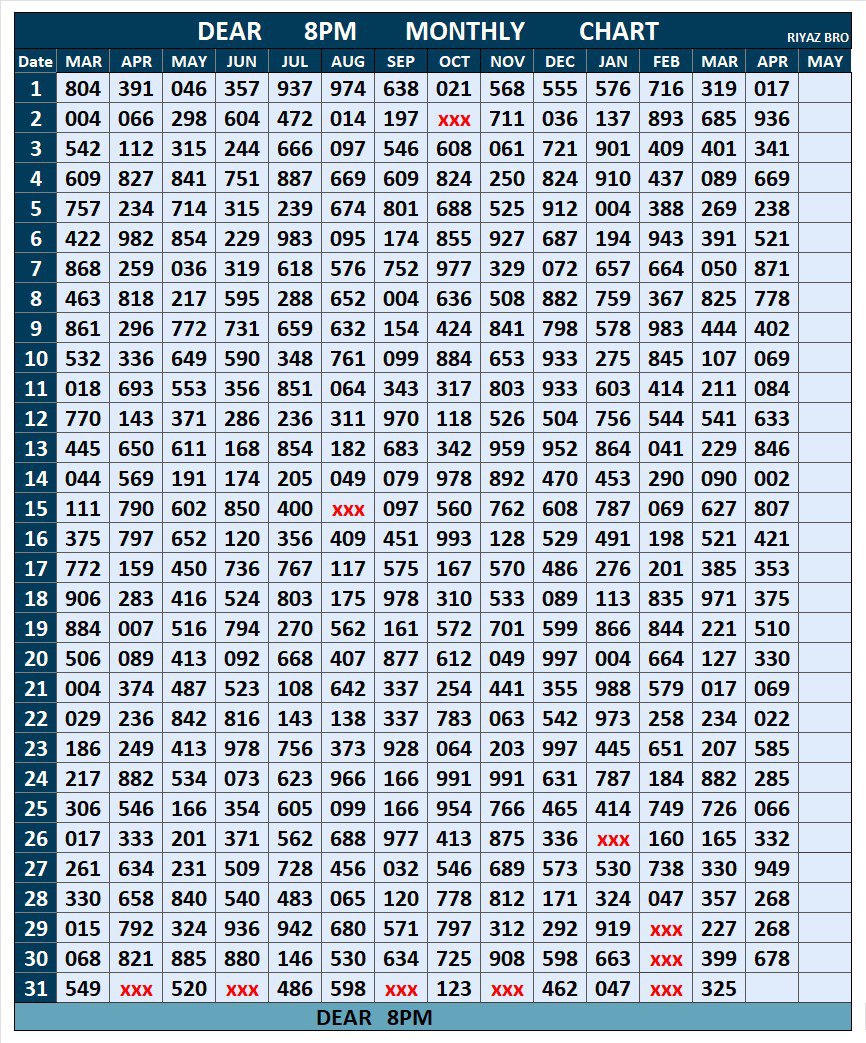 DEAR 8PM MONTHLY CHART

RIYAZ BRO

| Date | MAR | APR | MAY | JUN | JUL | AUG | SEP | OCT | NOV | DEC | JAN | FEB | MAR | APR | MAY |
|---|---|---|---|---|---|---|---|---|---|---|---|---|---|---|---|
| 1 | 804 | 391 | 046 | 357 | 937 | 974 | 638 | 021 | 568 | 555 | 576 | 716 | 319 | 017 | |
| 2 | 004 | 066 | 298 | 604 | 472 | 014 | 197 | xxx | 711 | 036 | 137 | 893 | 685 | 936 | |
| 3 | 542 | 112 | 315 | 244 | 666 | 097 | 546 | 608 | 061 | 721 | 901 | 409 | 401 | 341 | |
| 4 | 609 | 827 | 841 | 751 | 887 | 669 | 609 | 824 | 250 | 824 | 910 | 437 | 089 | 669 | |
| 5 | 757 | 234 | 714 | 315 | 239 | 674 | 801 | 688 | 525 | 912 | 004 | 388 | 269 | 238 | |
| 6 | 422 | 982 | 854 | 229 | 983 | 095 | 174 | 855 | 927 | 687 | 194 | 943 | 391 | 521 | |
| 7 | 868 | 259 | 036 | 319 | 618 | 576 | 752 | 977 | 329 | 072 | 657 | 664 | 050 | 871 | |
| 8 | 463 | 818 | 217 | 595 | 288 | 652 | 004 | 636 | 508 | 882 | 759 | 367 | 825 | 778 | |
| 9 | 861 | 296 | 772 | 731 | 659 | 632 | 154 | 424 | 841 | 798 | 578 | 983 | 444 | 402 | |
| 10 | 532 | 336 | 649 | 590 | 348 | 761 | 099 | 884 | 653 | 933 | 275 | 845 | 107 | 069 | |
| 11 | 018 | 693 | 553 | 356 | 851 | 064 | 343 | 317 | 803 | 933 | 603 | 414 | 211 | 084 | |
| 12 | 770 | 143 | 371 | 286 | 236 | 311 | 970 | 118 | 526 | 504 | 756 | 544 | 541 | 633 | |
| 13 | 445 | 650 | 611 | 168 | 854 | 182 | 683 | 342 | 959 | 952 | 864 | 041 | 229 | 846 | |
| 14 | 044 | 569 | 191 | 174 | 205 | 049 | 079 | 978 | 892 | 470 | 453 | 290 | 090 | 002 | |
| 15 | 111 | 790 | 602 | 850 | 400 | xxx | 097 | 560 | 762 | 608 | 787 | 069 | 627 | 807 | |
| 16 | 375 | 797 | 652 | 120 | 356 | 409 | 451 | 993 | 128 | 529 | 491 | 198 | 521 | 421 | |
| 17 | 772 | 159 | 450 | 736 | 767 | 117 | 575 | 167 | 570 | 486 | 276 | 201 | 385 | 353 | |
| 18 | 906 | 283 | 416 | 524 | 803 | 175 | 978 | 310 | 533 | 089 | 113 | 835 | 971 | 375 | |
| 19 | 884 | 007 | 516 | 794 | 270 | 562 | 161 | 572 | 701 | 599 | 866 | 844 | 221 | 510 | |
| 20 | 506 | 089 | 413 | 092 | 668 | 407 | 877 | 612 | 049 | 997 | 004 | 664 | 127 | 330 | |
| 21 | 004 | 374 | 487 | 523 | 108 | 642 | 337 | 254 | 441 | 355 | 988 | 579 | 017 | 069 | |
| 22 | 029 | 236 | 842 | 816 | 143 | 138 | 337 | 783 | 063 | 542 | 973 | 258 | 234 | 022 | |
| 23 | 186 | 249 | 413 | 978 | 756 | 373 | 928 | 064 | 203 | 997 | 445 | 651 | 207 | 585 | |
| 24 | 217 | 882 | 534 | 073 | 623 | 966 | 166 | 991 | 991 | 631 | 787 | 184 | 882 | 285 | |
| 25 | 306 | 546 | 166 | 354 | 605 | 099 | 166 | 954 | 766 | 465 | 414 | 749 | 726 | 066 | |
| 26 | 017 | 333 | 201 | 371 | 562 | 688 | 977 | 413 | 875 | 336 | xxx | 160 | 165 | 332 | |
| 27 | 261 | 634 | 231 | 509 | 728 | 456 | 032 | 546 | 689 | 573 | 530 | 738 | 330 | 949 | |
| 28 | 330 | 658 | 840 | 540 | 483 | 065 | 120 | 778 | 812 | 171 | 324 | 047 | 357 | 268 | |
| 29 | 015 | 792 | 324 | 936 | 942 | 680 | 571 | 797 | 312 | 292 | 919 | xxx | 227 | 268 | |
| 30 | 068 | 821 | 885 | 880 | 146 | 530 | 634 | 725 | 908 | 598 | 663 | xxx | 399 | 678 | |
| 31 | 549 | xxx | 520 | xxx | 486 | 598 | xxx | 123 | xxx | 462 | 047 | xxx | 325 | | |

DEAR 8PM